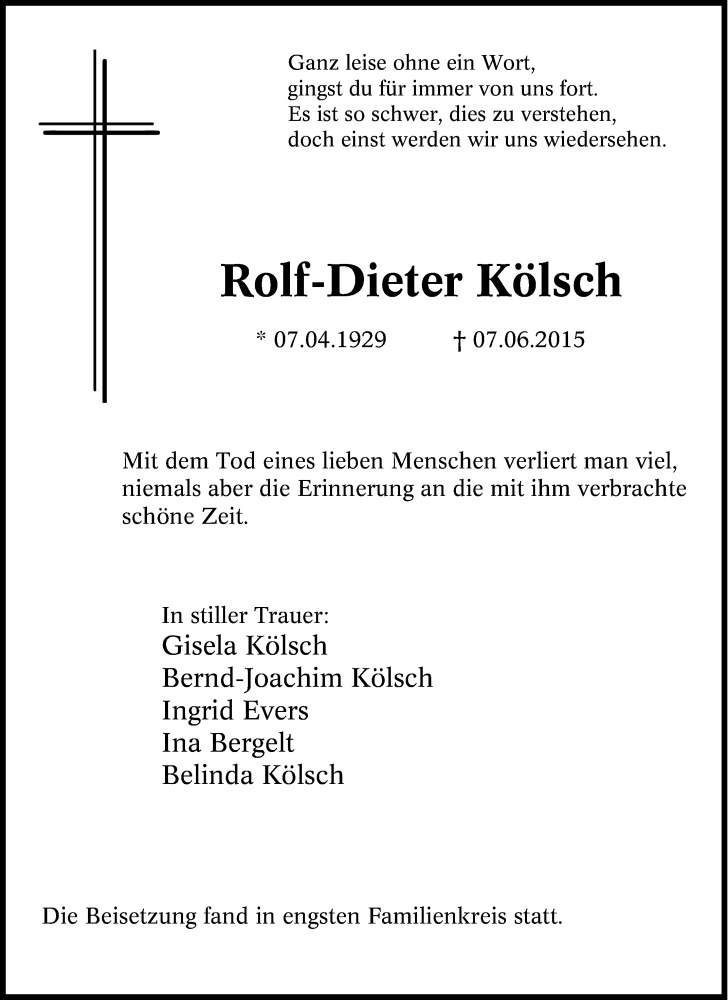 Ganz leise ohne ein Wort,
gingst du für immer von uns fort.
Es ist so schwer, dies zu verstehen,
doch einst werden wir uns wiedersehen.

Rolf-Dieter Kölsch

* 07.04.1929 † 07.06.2015

Mit dem Tod eines lieben Menschen verliert man viel, niemals aber die Erinnerung an die mit ihm verbrachte schöne Zeit.

In stiller Trauer:
Gisela Kölsch
Bernd-Joachim Kölsch
Ingrid Evers
Ina Bergelt
Belinda Kölsch

Die Beisetzung fand in engsten Familienkreis statt.